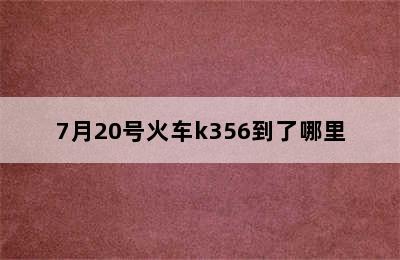 7月20号火车k356到了哪里